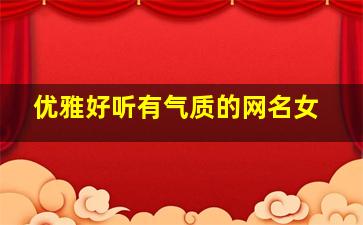 优雅好听有气质的网名女